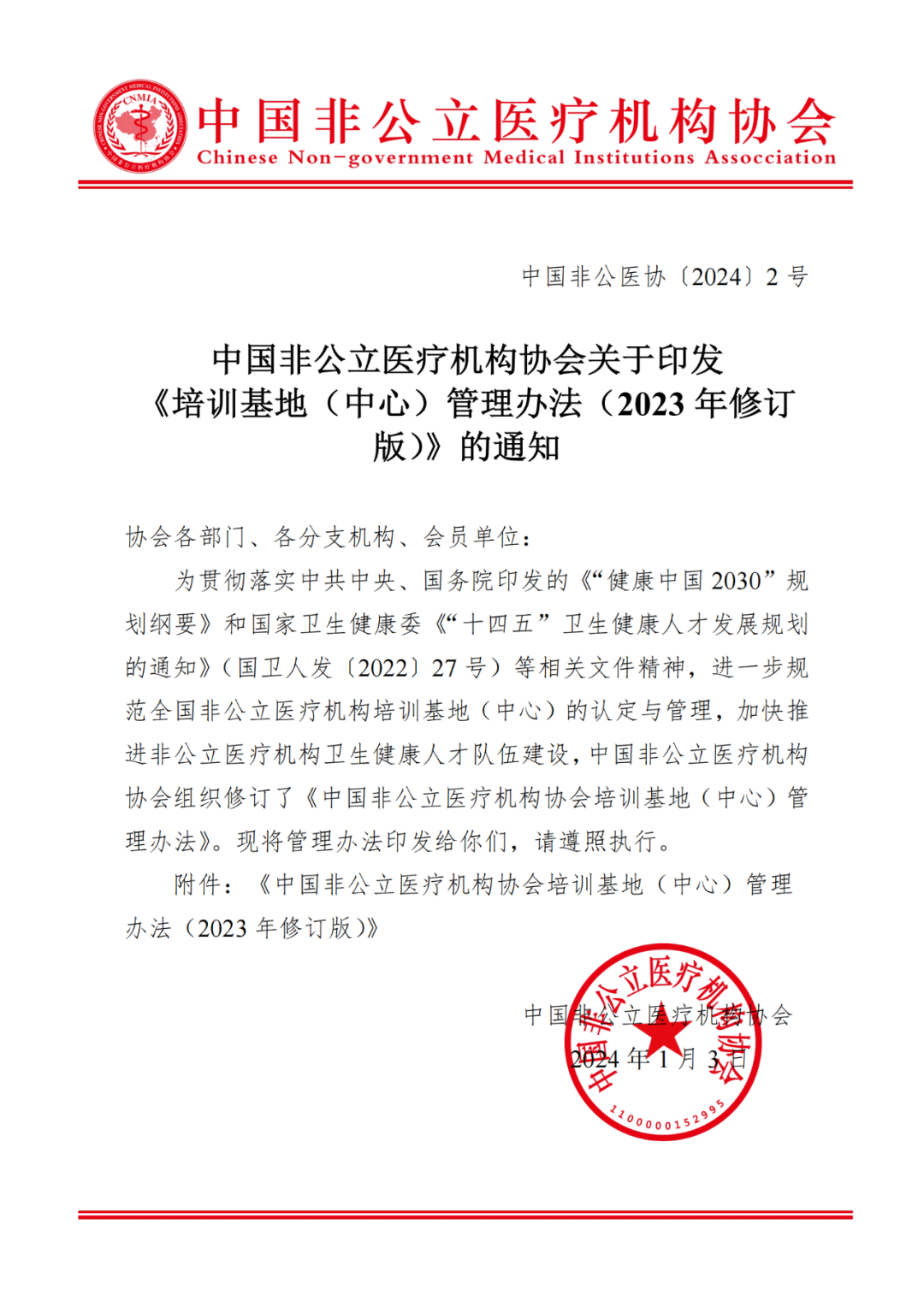 CNMIA

中国非公立医疗机构协会
Chinese Non-government Medical Institutions Association

中国非公医协〔2024〕2 号

中国非公立医疗机构协会关于印发《培训基地（中心）管理办法（2023 年修订版）》的通知

协会各部门、各分支机构、会员单位：

为贯彻落实中共中央、国务院印发的《“健康中国 2030”规划纲要》和国家卫生健康委《“十四五”卫生健康人才发展规划的通知》（国卫人发〔2022〕27 号）等相关文件精神，进一步规范全国非公立医疗机构培训基地（中心）的认定与管理，加快推进非公立医疗机构卫生健康人才队伍建设，中国非公立医疗机构协会组织修订了《中国非公立医疗机构协会培训基地（中心）管理办法》。现将管理办法印发给你们，请遵照执行。

附件：《中国非公立医疗机构协会培训基地（中心）管理办法（2023 年修订版）》

中国非公立医疗机构协会
2024 年 1 月 3 日

中国非公立医疗机构协会
1100000152995